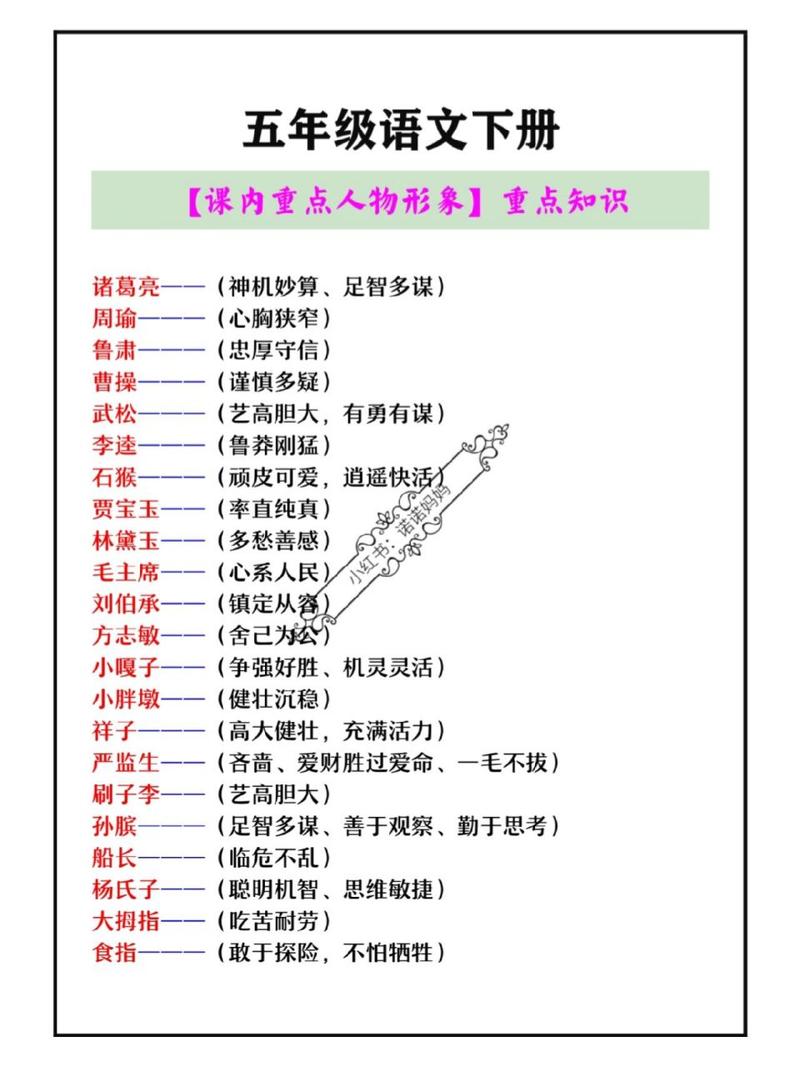 五年级语文下册

【课内重点人物形象】重点知识

诸葛亮——（神机妙算、足智多谋）
周瑜———（心胸狭窄）
鲁肃———（忠厚守信）
曹操———（谨慎多疑）
武松———（艺高胆大，有勇有谋）
李逵———（鲁莽刚猛）
石猴———（顽皮可爱，逍遥快活）
贾宝玉——（率直纯真）
林黛玉——（多愁善感）
毛主席——（心系人民）
刘伯承——（镇定从容）
方志敏——（舍己为公）
小嘎子——（争强好胜、机灵灵活）
小胖墩——（健壮沉稳）
祥子———（高大健壮，充满活力）
严监生——（吝啬、爱财胜过爱命、一毛不拔）
刷子李——（艺高胆大）
孙膑———（足智多谋、善于观察、勤于思考）
船长———（临危不乱）
杨氏子——（聪明机智、思维敏捷）
大拇指——（吃苦耐劳）
食指———（敢于探险，不怕牺牲）

小红书：诺诺妈妈